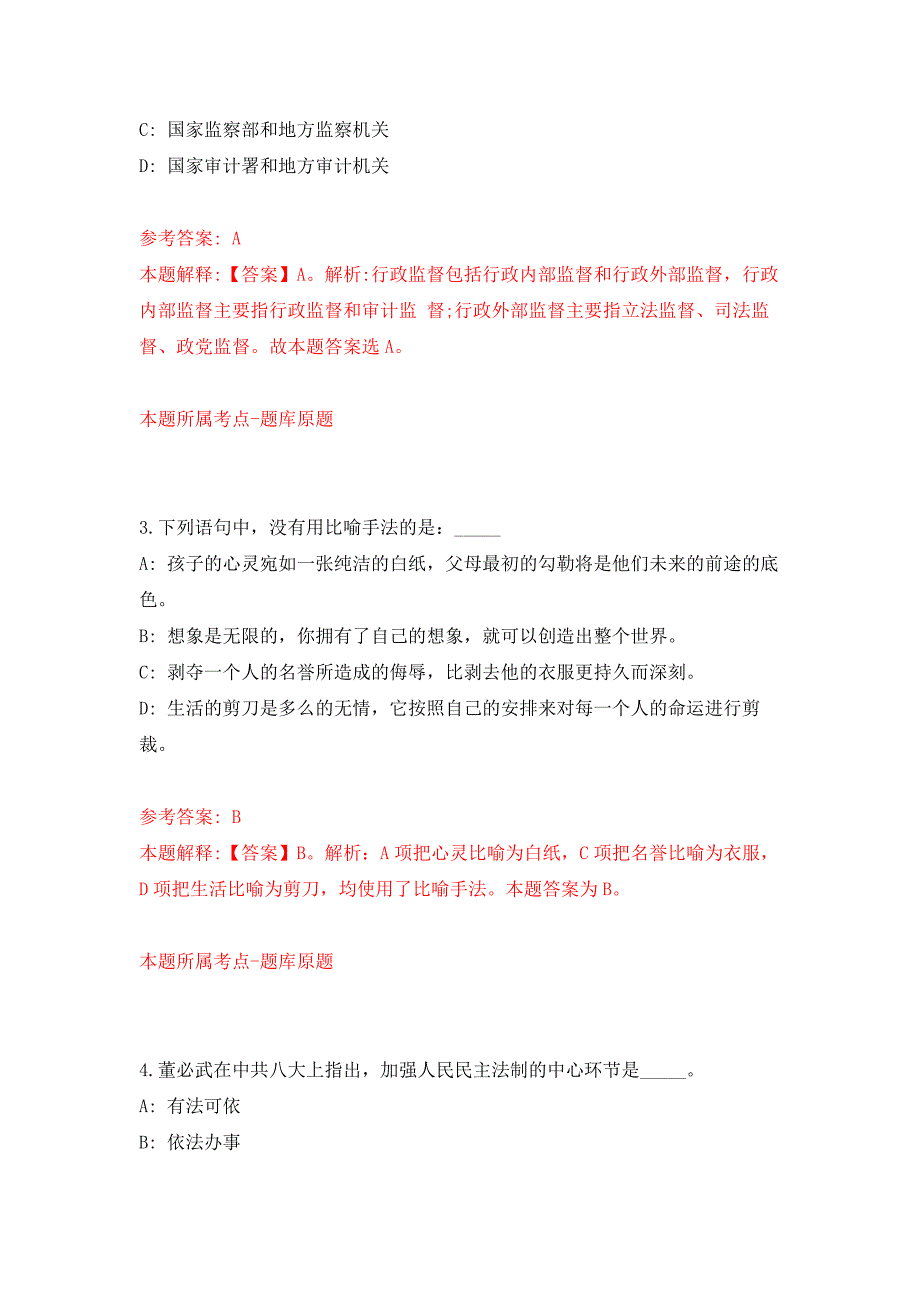 C: 国家监察部和地方监察机关
D: 国家审计署和地方审计机关

参考答案: A
本题解释:【答案】A。解析:行政监督包括行政内部监督和行政外部监督，行政内部监督主要指行政监督和审计监 督;行政外部监督主要指立法监督、司法监督、政党监督。故本题答案选 A。

本题所属考点-题库原题

3.下列语句中，没有用比喻手法的是：_____
A: 孩子的心灵宛如一张纯洁的白纸，父母最初的勾勒将是他们未来的前途的底色。
B: 想象是无限的，你拥有了自己的想象，就可以创造出整个世界。
C: 剥夺一个人的名誉所造成的侮辱，比剥去他的衣服更持久而深刻。
D: 生活的剪刀是多么的无情，它按照自己的安排来对每一个人的命运进行剪裁。

参考答案: B
本题解释:【答案】B。解析：A 项把心灵比喻为白纸，C 项把名誉比喻为衣服，D 项把生活比喻为剪刀，均使用了比喻手法。本题答案为 B。

本题所属考点-题库原题

4.董必武在中共八大上指出，加强人民民主法制的中心环节是_____。
A: 有法可依
B: 依法办事